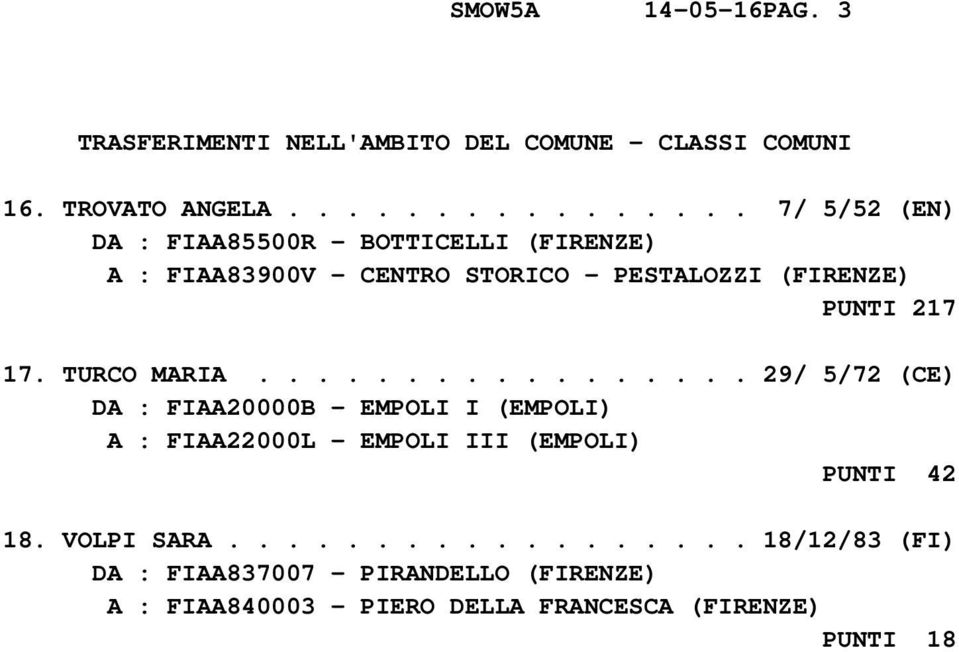 SMOW5A 14-05-16PAG. 3

TRASFERIMENTI NELL'AMBITO DEL COMUNE - CLASSI COMUNI

16. TROVATO ANGELA . . . . . . . . . . . . . . . 7/ 5/52 (EN)
DA : FIAA85500R - BOTTICELLI (FIRENZE)
A : FIAA83900V - CENTRO STORICO - PESTALOZZI (FIRENZE)
PUNTI 217

17. TURCO MARIA . . . . . . . . . . . . . . . . 29/ 5/72 (CE)
DA : FIAA20000B - EMPOLI I (EMPOLI)
A : FIAA22000L - EMPOLI III (EMPOLI)
PUNTI 42

18. VOLPI SARA . . . . . . . . . . . . . . . . . 18/12/83 (FI)
DA : FIAA837007 - PIRANDELLO (FIRENZE)
A : FIAA840003 - PIERO DELLA FRANCESCA (FIRENZE)
PUNTI 18